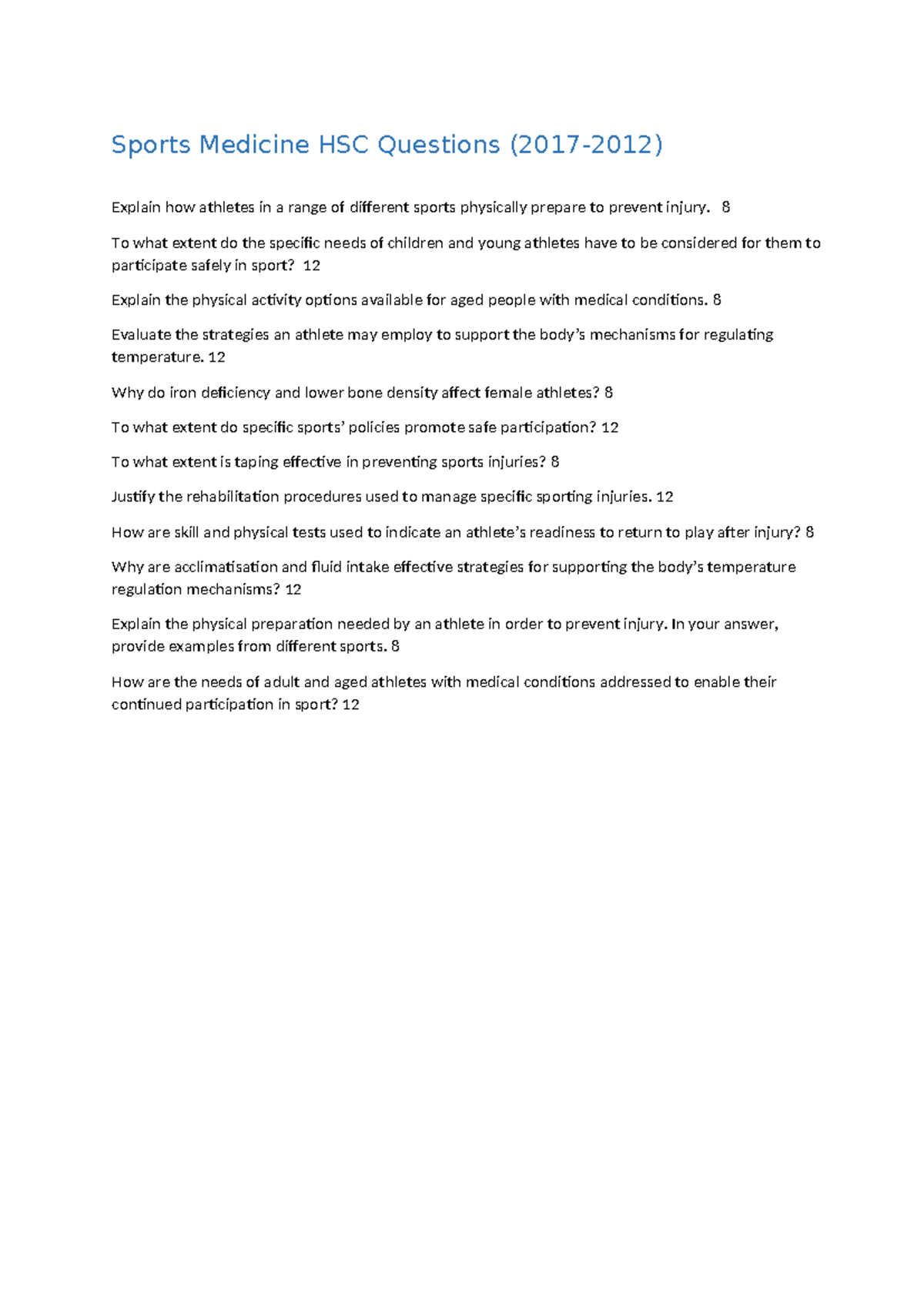 Sports Medicine HSC Questions (2017-2012)

Explain how athletes in a range of different sports physically prepare to prevent injury. 8

To what extent do the specific needs of children and young athletes have to be considered for them to participate safely in sport? 12

Explain the physical activity options available for aged people with medical conditions. 8

Evaluate the strategies an athlete may employ to support the body's mechanisms for regulating temperature. 12

Why do iron deficiency and lower bone density affect female athletes? 8

To what extent do specific sports' policies promote safe participation? 12

To what extent is taping effective in preventing sports injuries? 8

Justify the rehabilitation procedures used to manage specific sporting injuries. 12

How are skill and physical tests used to indicate an athlete's readiness to return to play after injury? 8

Why are acclimatisation and fluid intake effective strategies for supporting the body's temperature regulation mechanisms? 12

Explain the physical preparation needed by an athlete in order to prevent injury. In your answer, provide examples from different sports. 8

How are the needs of adult and aged athletes with medical conditions addressed to enable their continued participation in sport? 12